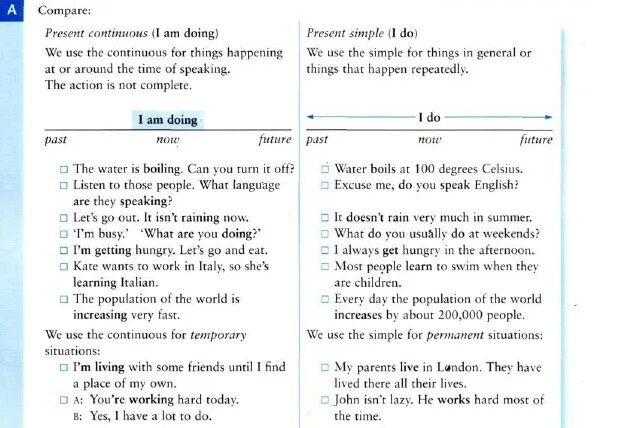 A Compare:

Present continuous (I am doing)

We use the continuous for things happening at or around the time of speaking. The action is not complete.

I am doing

past now future

□ The water is boiling. Can you turn it off?
□ Listen to those people. What language are they speaking?
□ Let's go out. It isn't raining now.
□ 'I'm busy.' 'What are you doing?'
□ I'm getting hungry. Let's go and eat.
□ Kate wants to work in Italy, so she's learning Italian.
□ The population of the world is increasing very fast.

We use the continuous for temporary situations:

□ I'm living with some friends until I find a place of my own.
□ A: You're working hard today.
B: Yes, I have a lot to do.

Present simple (I do)

We use the simple for things in general or things that happen repeatedly.

I do

past now future

□ Water boils at 100 degrees Celsius.
□ Excuse me, do you speak English?

□ It doesn't rain very much in summer.
□ What do you usually do at weekends?
□ I always get hungry in the afternoon.
□ Most people learn to swim when they are children.
□ Every day the population of the world increases by about 200,000 people.

We use the simple for permanent situations:

□ My parents live in London. They have lived there all their lives.
□ John isn't lazy. He works hard most of the time.